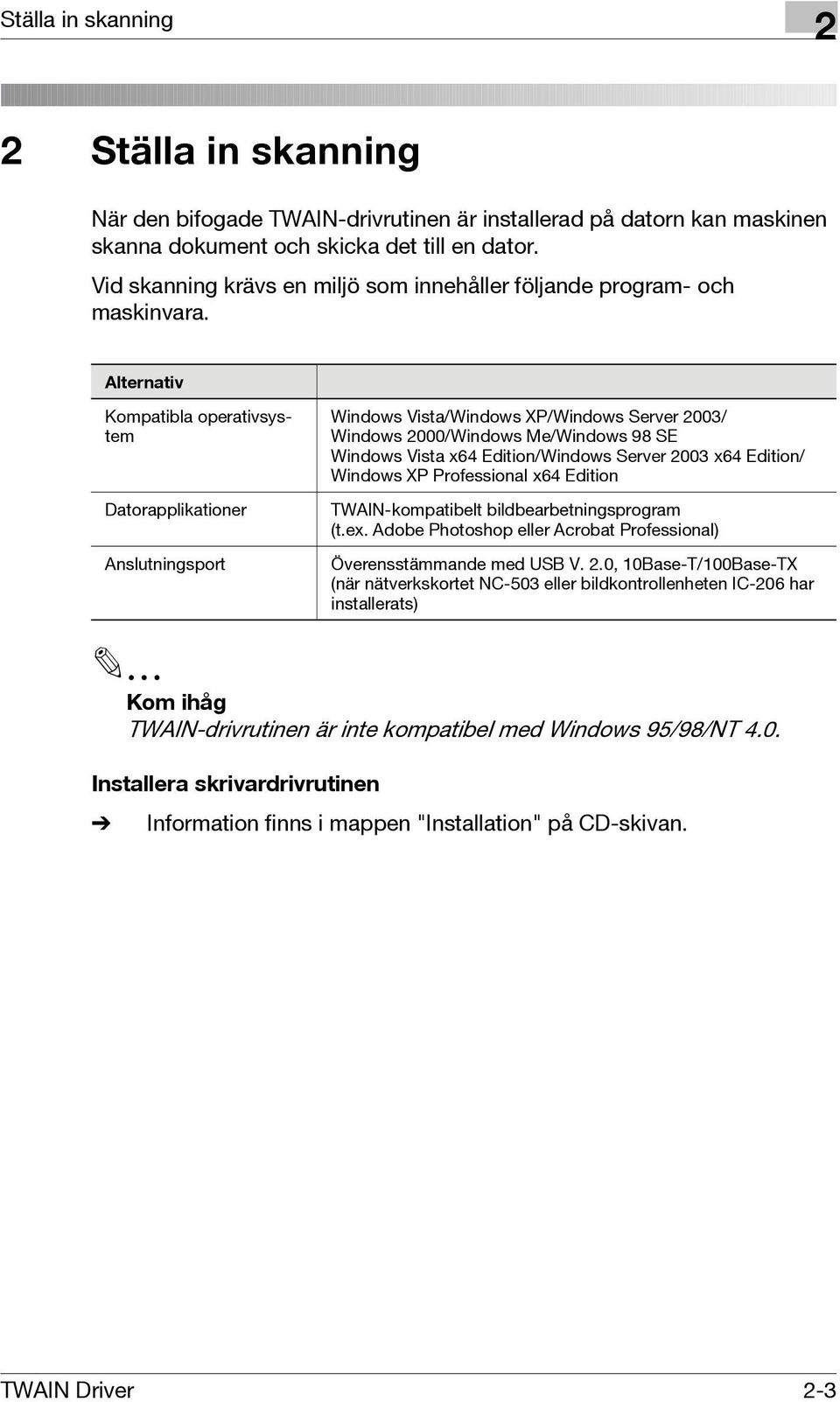 Ställa in skanning

2

2 Ställa in skanning

När den bifogade TWAIN-drivrutinen är installerad på datorn kan maskinen skanna dokument och skicka det till en dator.

Vid skanning krävs en miljö som innehåller följande program- och maskinvara.

| Alternativ | |
|---|---|
| Kompatibla operativsystem | Windows Vista/Windows XP/Windows Server 2003/ Windows 2000/Windows Me/Windows 98 SE Windows Vista x64 Edition/Windows Server 2003 x64 Edition/ Windows XP Professional x64 Edition |
| Datorapplikationer | TWAIN-kompatibelt bildbearbetningsprogram (t.ex. Adobe Photoshop eller Acrobat Professional) |
| Anslutningsport | Överensstämmande med USB V. 2.0, 10Base-T/100Base-TX (när nätverkskortet NC-503 eller bildkontrollenheten IC-206 har installerats) |

...

Kom ihåg

TWAIN-drivrutinen är inte kompatibel med Windows 95/98/NT 4.0.

Installera skrivardrivrutinen

➔ Information finns i mappen "Installation" på CD-skivan.

TWAIN Driver

2-3